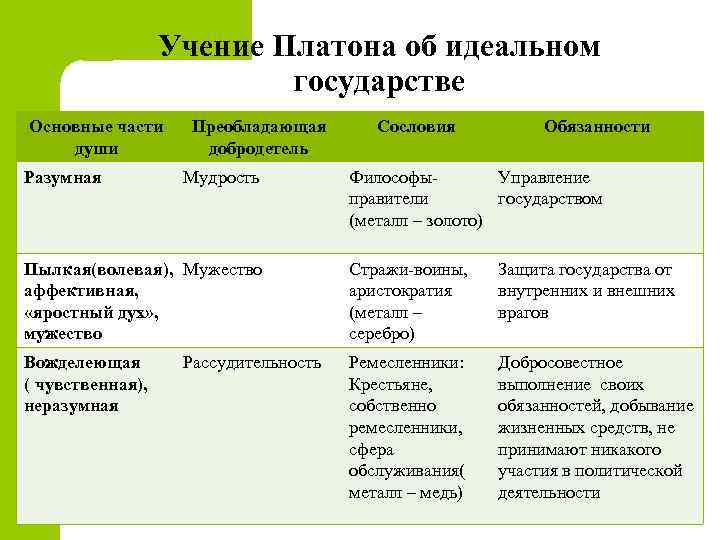 Учение Платона об идеальном государстве

| Основные части души | Преобладающая добродетель | Сословия | Обязанности |
|---|---|---|---|
| Разумная | Мудрость | Философы-правители (металл – золото) | Управление государством |
| Пылкая(волевая), аффективная, «яростный дух», мужество | Мужество | Стражи-воины, аристократия (металл – серебро) | Защита государства от внутренних и внешних врагов |
| Вожделеющая ( чувственная), неразумная | Рассудительность | Ремесленники: Крестьяне, собственно ремесленники, сфера обслуживания( металл – медь) | Добросовестное выполнение своих обязанностей, добывание жизненных средств, не принимают никакого участия в политической деятельности |